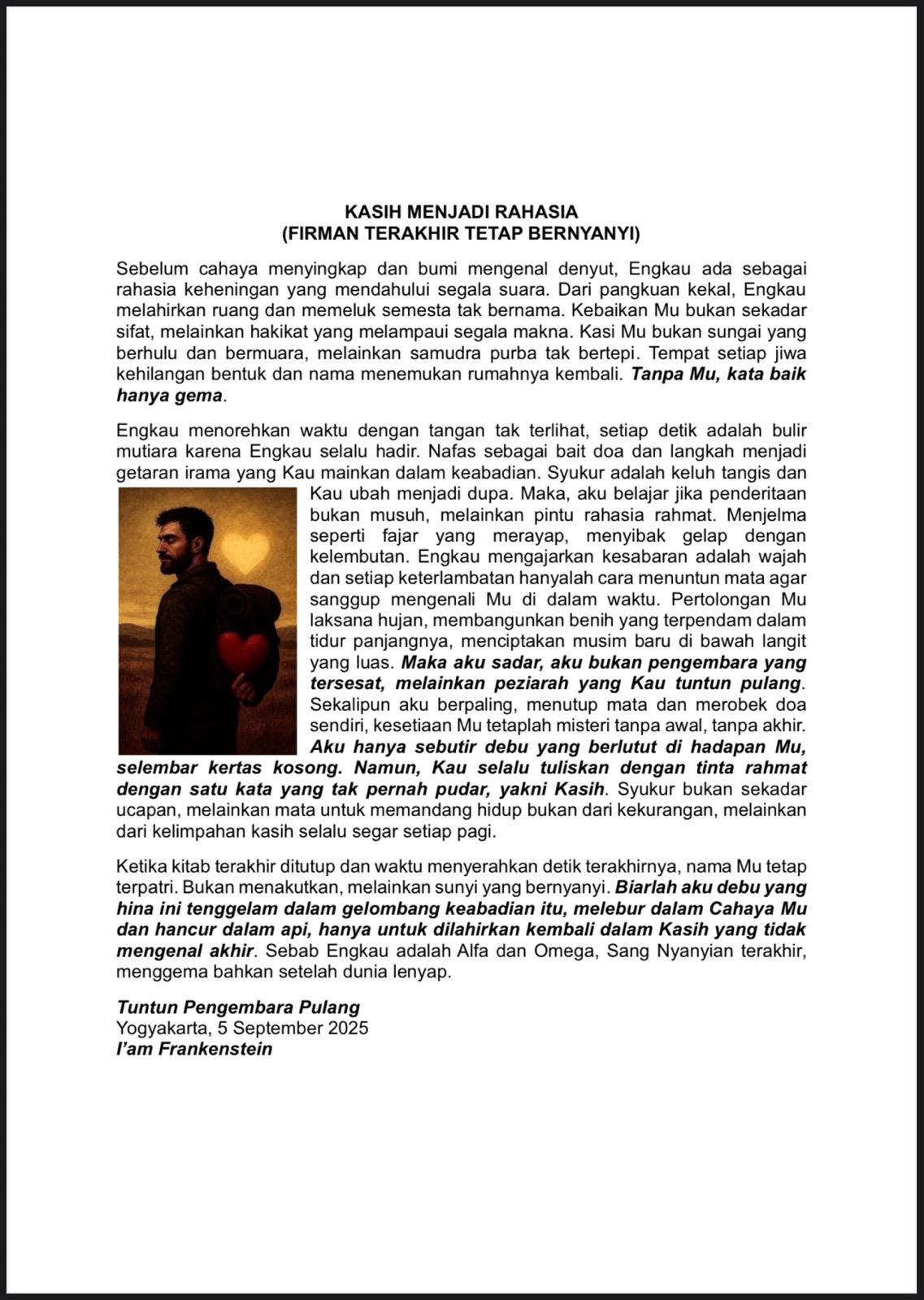 KASIH MENJADI RAHASIA
(FIRMAN TERAKHIR TETAP BERNYANYI)

Sebelum cahaya menyingkap dan bumi mengenal denyut, Engkau ada sebagai rahasia keheningan yang mendahului segala suara. Dari pangkuan kekal, Engkau melahirkan ruang dan memeluk semesta tak bernama. Kebaikan Mu bukan sekadar sifat, melainkan hakikat yang melampaui segala makna. Kasi Mu bukan sungai yang berhulu dan bermuara, melainkan samudra purba tak bertepi. Tempat setiap jiwa kehilangan bentuk dan nama menemukan rumahnya kembali. Tanpa Mu, kata baik hanya gema.

Engkau menorehkan waktu dengan tangan tak terlihat, setiap detik adalah bulir mutiara karena Engkau selalu hadir. Nafas sebagai bait doa dan langkah menjadi getaran irama yang Kau mainkan dalam keabadian. Syukur adalah keluh tangis dan Kau ubah menjadi dupa. Maka, aku belajar jika penderitaan bukan musuh, melainkan pintu rahasia rahmat. Menjelma seperti fajar yang merayap, menyibak gelap dengan kelembutan. Engkau mengajarkan kesabaran adalah wajah dan setiap keterlambatan hanyalah cara menuntun mata agar sanggup mengenali Mu di dalam waktu. Pertolongan Mu laksana hujan, membangunkan benih yang terpendam dalam tidur panjangnya, menciptakan musim baru di bawah langit yang luas. Maka aku sadar, aku bukan pengembara yang tersesat, melainkan peziarah yang Kau tuntun pulang. Sekalipun aku berpaling, menutup mata dan merobek doa sendiri, kesetiaan Mu tetaplah misteri tanpa awal, tanpa akhir. Aku hanya sebutir debu yang berlutut di hadapan Mu, selembar kertas kosong. Namun, Kau selalu tuliskan dengan tinta rahmat dengan satu kata yang tak pernah pudar, yakni Kasih. Syukur bukan sekadar ucapan, melainkan mata untuk memandang hidup bukan dari kekurangan, melainkan dari kelimpahan kasih selalu segar setiap pagi.

Ketika kitab terakhir ditutup dan waktu menyerahkan detik terakhirnya, nama Mu tetap terpatri. Bukan menakutkan, melainkan sunyi yang bernyanyi. Biarlah aku debu yang hina ini tenggelam dalam gelombang keabadian itu, melebur dalam Cahaya Mu dan hancur dalam api, hanya untuk dilahirkan kembali dalam Kasih yang tidak mengenal akhir. Sebab Engkau adalah Alfa dan Omega, Sang Nyanyian terakhir, menggema bahkan setelah dunia lenyap.

Tuntun Pengembara Pulang
Yogyakarta, 5 September 2025
I'am Frankenstein